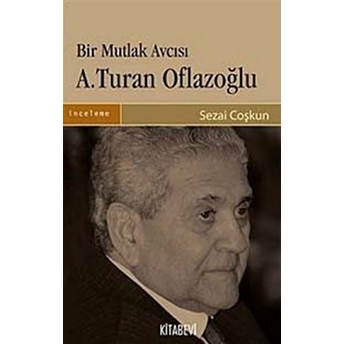 Bir Mutlak Avcısı
A. Turan Oflazoğlu

inceleme

Sezai Coşkun

KİTABEVİ